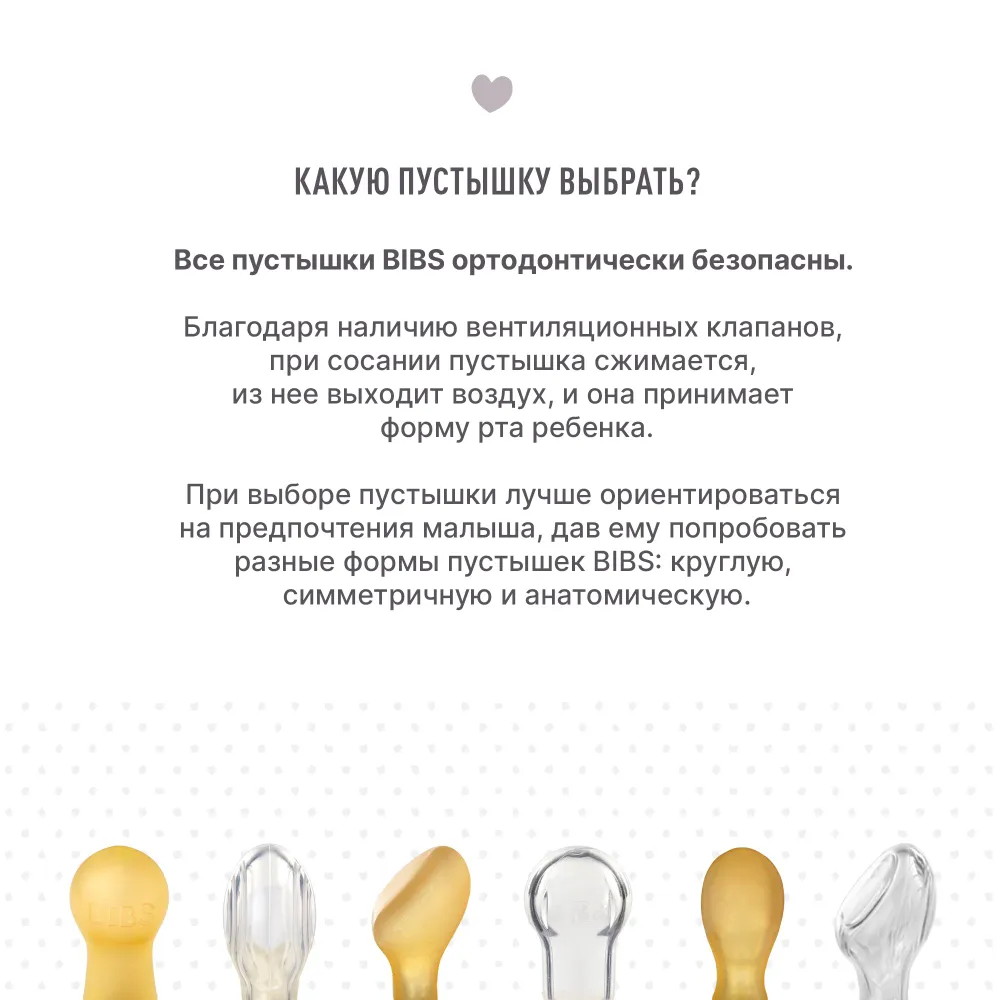 КАКУЮ ПУСТЫШКУ ВЫБРАТЬ?

Все пустышки BIBS ортодонтически безопасны.

Благодаря наличию вентиляционных клапанов, при сосании пустышка сжимается, из нее выходит воздух, и она принимает форму рта ребенка.

При выборе пустышки лучше ориентироваться на предпочтения малыша, дав ему попробовать разные формы пустышек BIBS: круглую, симметричную и анатомическую.

BIBS